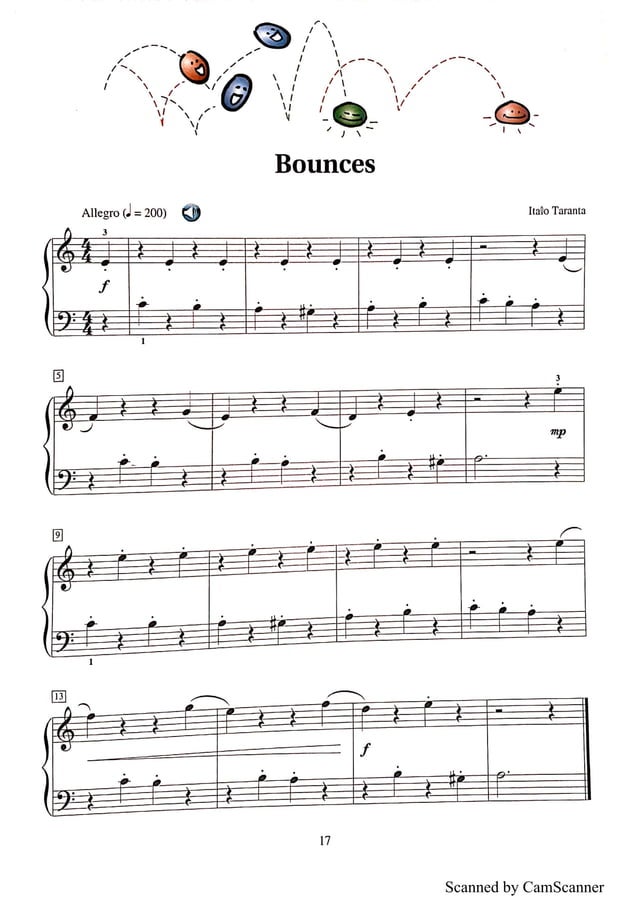 Bounces

Allegro (♩ = 200)

Italo Taranta

3
f
1

5
3
mp

9
1

13
f

17

Scanned by CamScanner